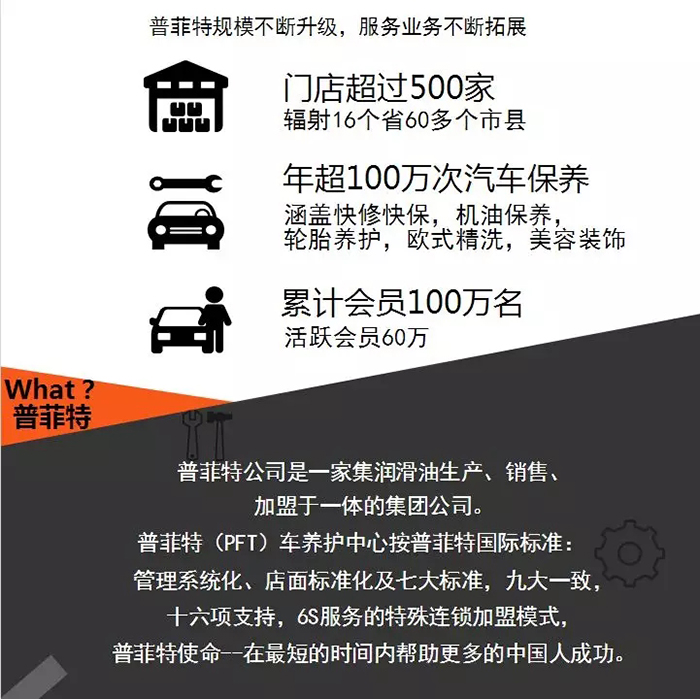 普菲特规模不断升级，服务业务不断拓展

门店超过500家
辐射16个省60多个市县

年超100万次汽车保养
涵盖快修快保，机油保养，
轮胎养护，欧式精洗，美容装饰

累计会员100万名
活跃会员60万

What？
普菲特

普菲特公司是一家集润滑油生产、销售、
加盟于一体的集团公司。
普菲特（PFT）车养护中心按普菲特国际标准：
管理系统化、店面标准化及七大标准，九大一致，
十六项支持，6S服务的特殊连锁加盟模式，
普菲特使命--在最短的时间内帮助更多的中国人成功。